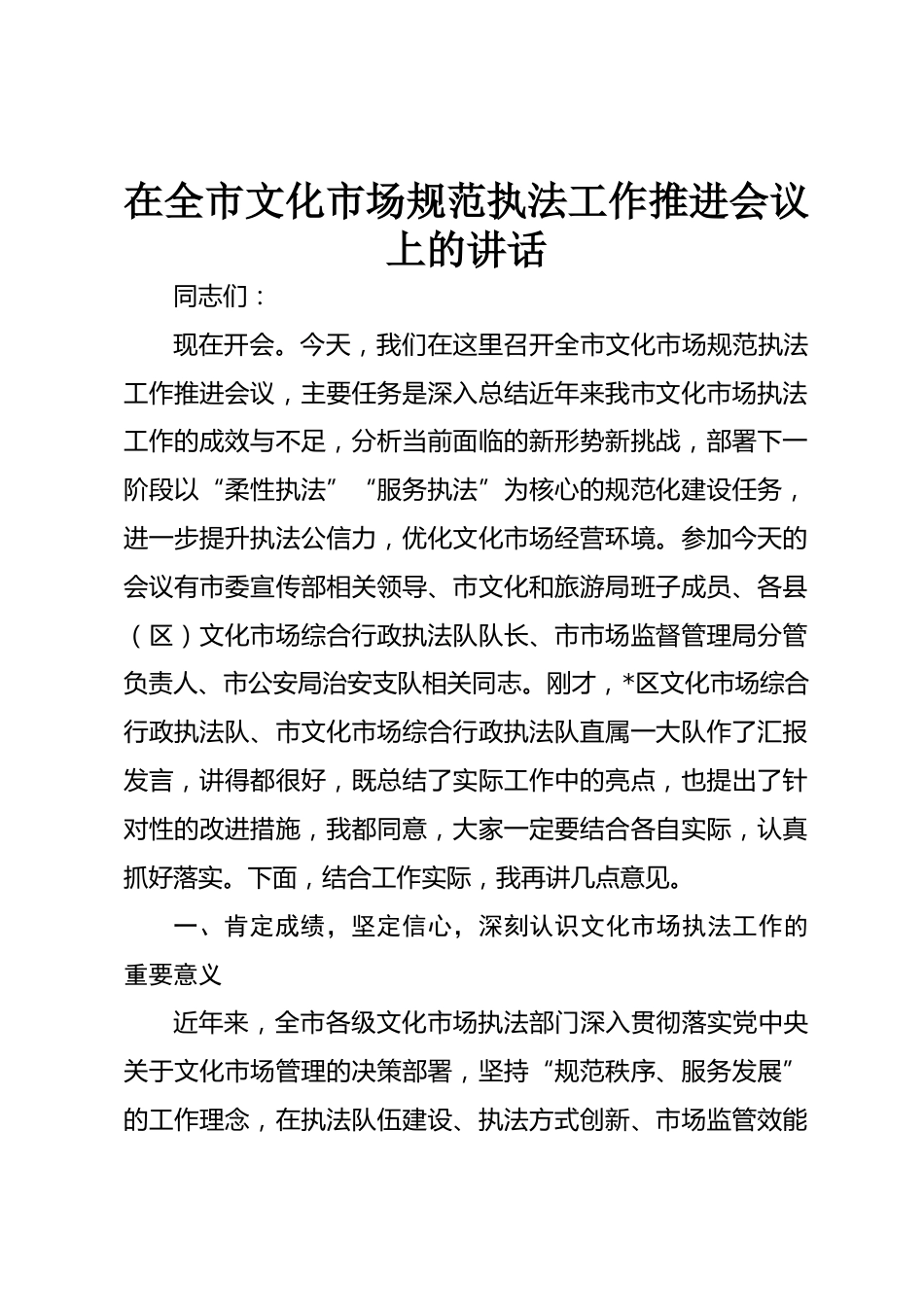 在全市文化市场规范执法工作推进会议上的讲话

同志们：

现在开会。今天，我们在这里召开全市文化市场规范执法工作推进会议，主要任务是深入总结近年来我市文化市场执法工作的成效与不足，分析当前面临的新形势新挑战，部署下一阶段以“柔性执法”“服务执法”为核心的规范化建设任务，进一步提升执法公信力，优化文化市场经营环境。参加今天的会议有市委宣传部相关领导、市文化和旅游局班子成员、各县（区）文化市场综合行政执法队队长、市市场监督管理局分管负责人、市公安局治安支队相关同志。刚才，*区文化市场综合行政执法队、市文化市场综合行政执法队直属一大队作了汇报发言，讲得都很好，既总结了实际工作中的亮点，也提出了针对性的改进措施，我都同意，大家一定要结合各自实际，认真抓好落实。下面，结合工作实际，我再讲几点意见。

一、肯定成绩，坚定信心，深刻认识文化市场执法工作的重要意义

近年来，全市各级文化市场执法部门深入贯彻落实党中央关于文化市场管理的决策部署，坚持“规范秩序、服务发展”的工作理念，在执法队伍建设、执法方式创新、市场监管效能